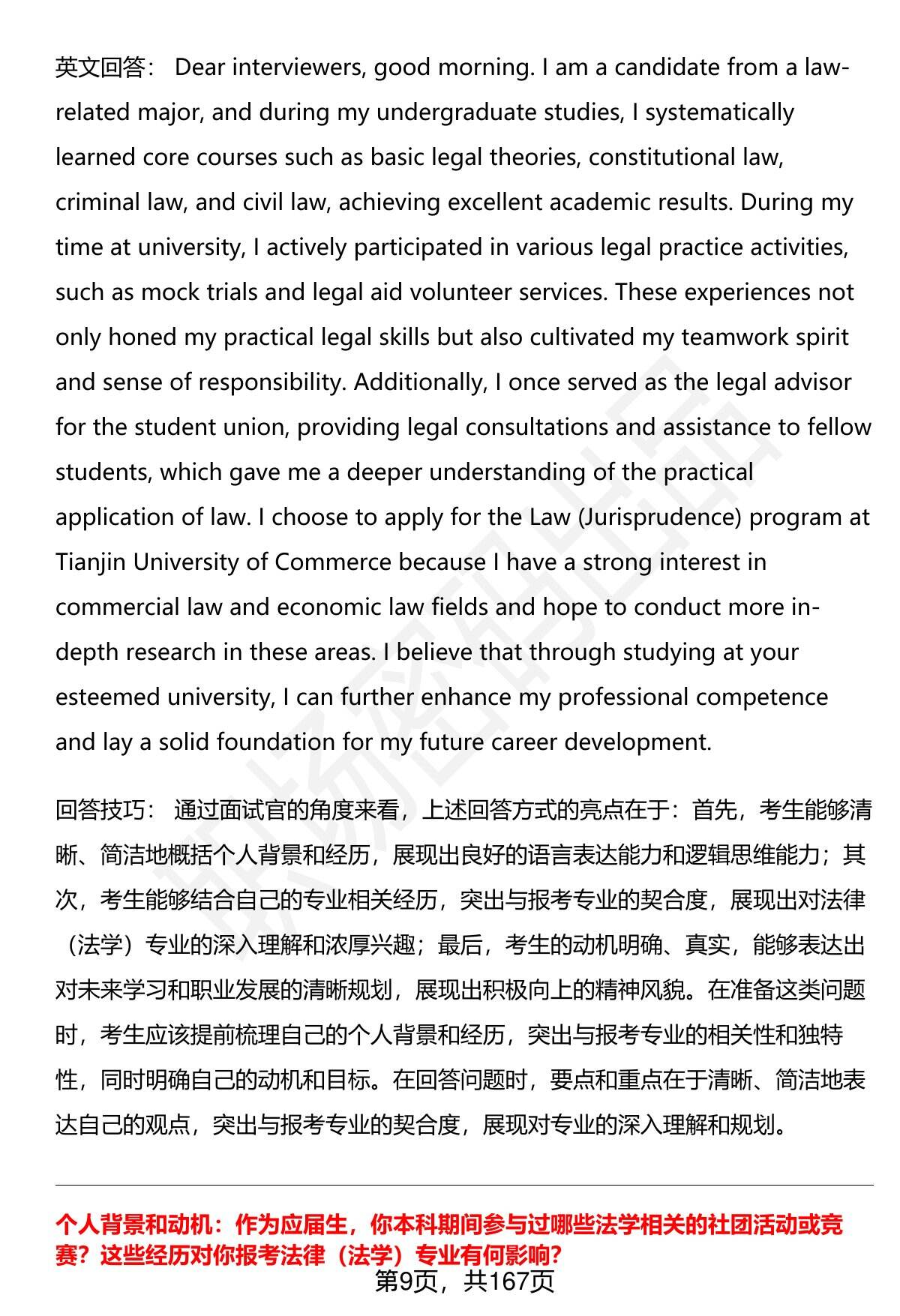 英文回答： Dear interviewers, good morning. I am a candidate from a law-related major, and during my undergraduate studies, I systematically learned core courses such as basic legal theories, constitutional law, criminal law, and civil law, achieving excellent academic results. During my time at university, I actively participated in various legal practice activities, such as mock trials and legal aid volunteer services. These experiences not only honed my practical legal skills but also cultivated my teamwork spirit and sense of responsibility. Additionally, I once served as the legal advisor for the student union, providing legal consultations and assistance to fellow students, which gave me a deeper understanding of the practical application of law. I choose to apply for the Law (Jurisprudence) program at Tianjin University of Commerce because I have a strong interest in commercial law and economic law fields and hope to conduct more in-depth research in these areas. I believe that through studying at your esteemed university, I can further enhance my professional competence and lay a solid foundation for my future career development.

回答技巧： 通过面试官的角度来看，上述回答方式的亮点在于：首先，考生能够清晰、简洁地概括个人背景和经历，展现出良好的语言表达能力和逻辑思维能力；其次，考生能够结合自己的专业相关经历，突出与报考专业的契合度，展现出对法律（法学）专业的深入理解和浓厚兴趣；最后，考生的动机明确、真实，能够表达出对未来学习和职业发展的清晰规划，展现出积极向上的精神风貌。在准备这类问题时，考生应该提前梳理自己的个人背景和经历，突出与报考专业的相关性和独特性，同时明确自己的动机和目标。在回答问题时，要点和重点在于清晰、简洁地表达自己的观点，突出与报考专业的契合度，展现对专业的深入理解和规划。

个人背景和动机：作为应届生，你本科期间参与过哪些法学相关的社团活动或竞赛？这些经历对你报考法律（法学）专业有何影响？

第9页，共167页